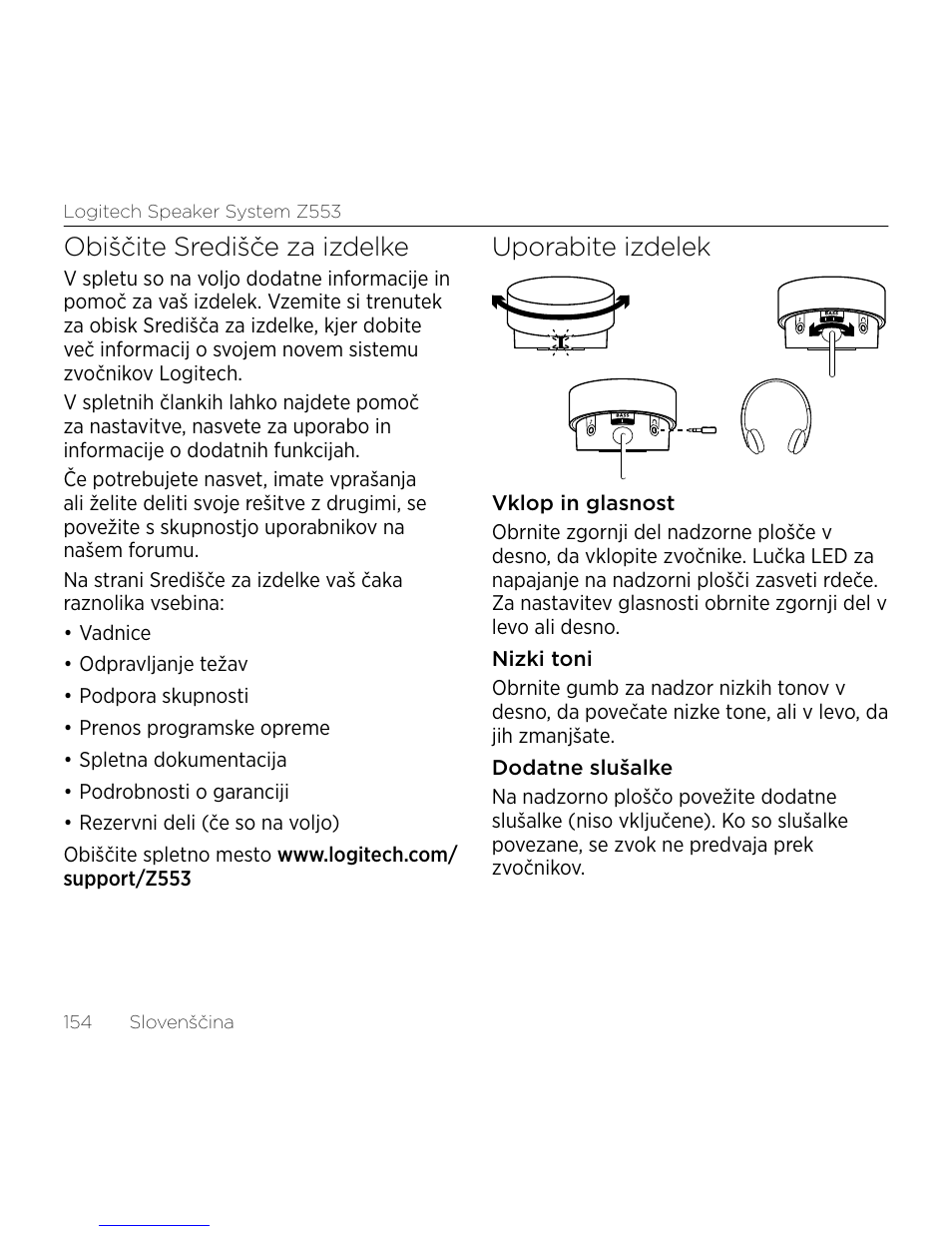 Logitech Speaker System Z553

Obiščite Središče za izdelke

V spletu so na voljo dodatne informacije in pomoč za vaš izdelek. Vzemite si trenutek za obisk Središča za izdelke, kjer dobite več informacij o svojem novem sistemu zvočnikov Logitech.

V spletnih člankih lahko najdete pomoč za nastavitve, nasvete za uporabo in informacije o dodatnih funkcijah.

Če potrebujete nasvet, imate vprašanja ali želite deliti svoje rešitve z drugimi, se povežite s skupnostjo uporabnikov na našem forumu.

Na strani Središče za izdelke vaš čaka raznolika vsebina:

• Vadnice

• Odpravljanje težav

• Podpora skupnosti

• Prenos programske opreme

• Spletna dokumentacija

• Podrobnosti o garanciji

• Rezervni deli (če so na voljo)

Obiščite spletno mesto www.logitech.com/support/Z553

Uporabite izdelek

BASS

BASS

Vklop in glasnost

Obrnite zgornji del nadzorne plošče v desno, da vklopite zvočnike. Lučka LED za napajanje na nadzorni plošči zasveti rdeče. Za nastavitev glasnosti obrnite zgornji del v levo ali desno.

Nizki toni

Obrnite gumb za nadzor nizkih tonov v desno, da povečate nizke tone, ali v levo, da jih zmanjšate.

Dodatne slušalke

Na nadzorno ploščo povežite dodatne slušalke (niso vključene). Ko so slušalke povezane, se zvok ne predvaja prek zvočnikov.

154 Slovenščina